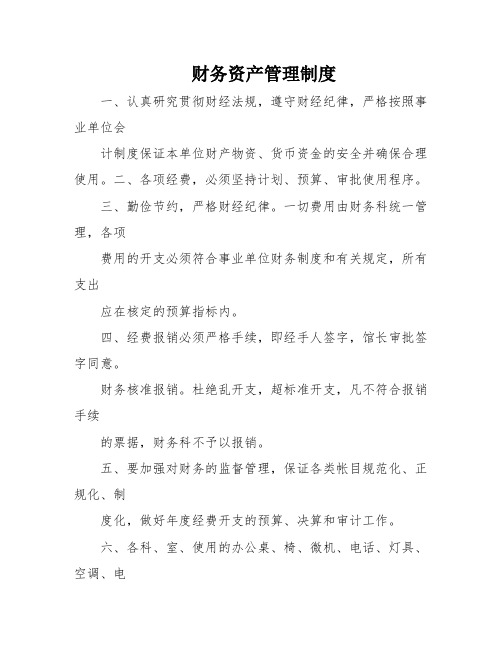 财务资产管理制度

一、认真研究贯彻财经法规，遵守财经纪律，严格按照事业单位会

计制度保证本单位财产物资、货币资金的安全并确保合理使用。二、各项经费，必须坚持计划、预算、审批使用程序。

三、勤俭节约，严格财经纪律。一切费用由财务科统一管理，各项

费用的开支必须符合事业单位财务制度和有关规定，所有支出

应在核定的预算指标内。

四、经费报销必须严格手续，即经手人签字，馆长审批签字同意。

财务核准报销。杜绝乱开支，超标准开支，凡不符合报销手续

的票据，财务科不予以报销。

五、要加强对财务的监督管理，保证各类帐目规范化、正规化、制

度化，做好年度经费开支的预算、决算和审计工作。

六、各科、室、使用的办公桌、椅、微机、电话、灯具、空调、电